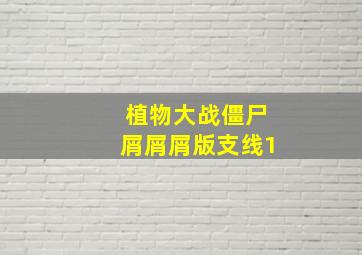 植物大战僵尸
屑屑屑版支线1